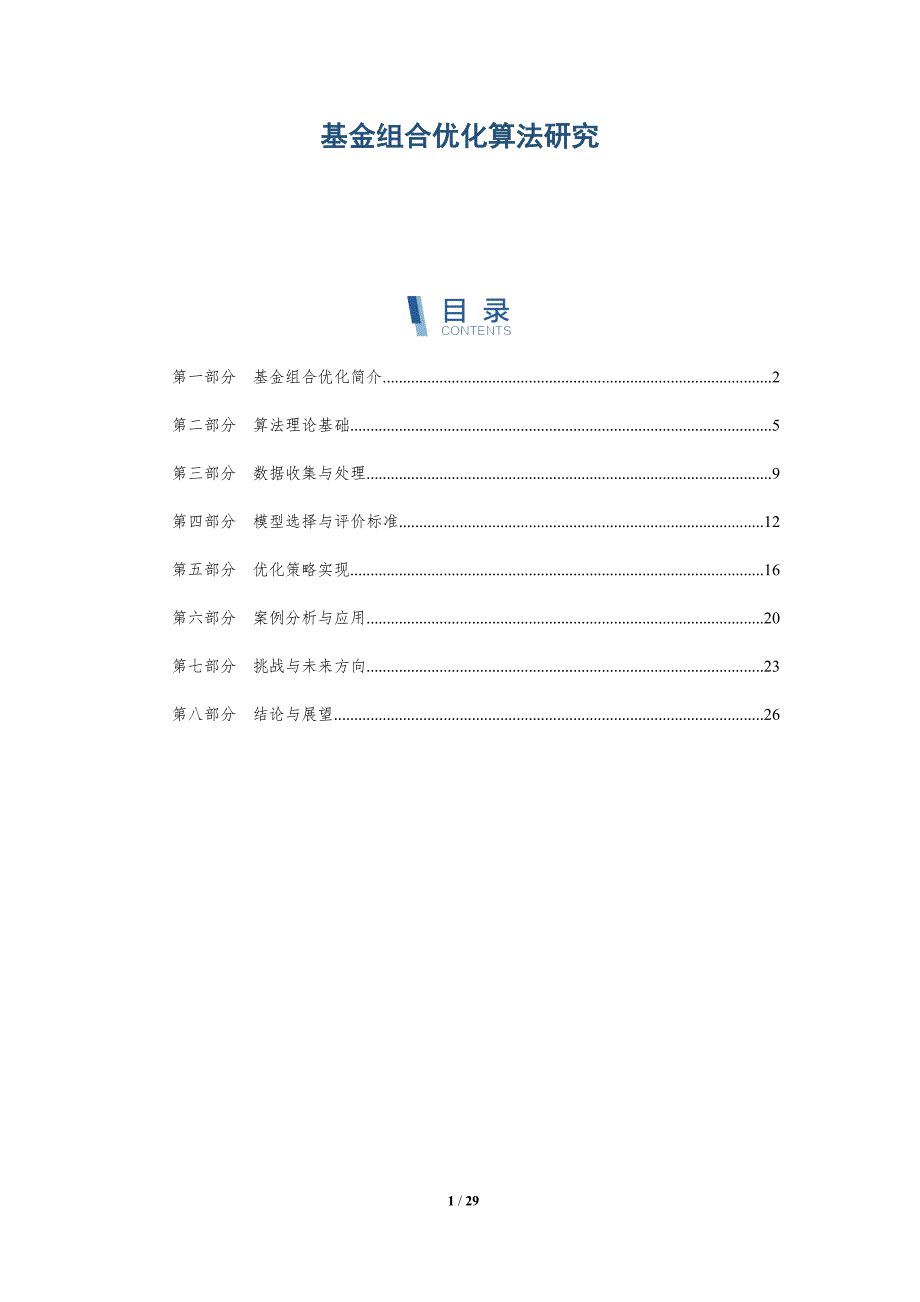 基金组合优化算法研究

目录
CONTENTS

第一部分 基金组合优化简介 2

第二部分 算法理论基础 5

第三部分 数据收集与处理 9

第四部分 模型选择与评价标准 12

第五部分 优化策略实现 16

第六部分 案例分析与应用 20

第七部分 挑战与未来方向 23

第八部分 结论与展望 26

1 / 29